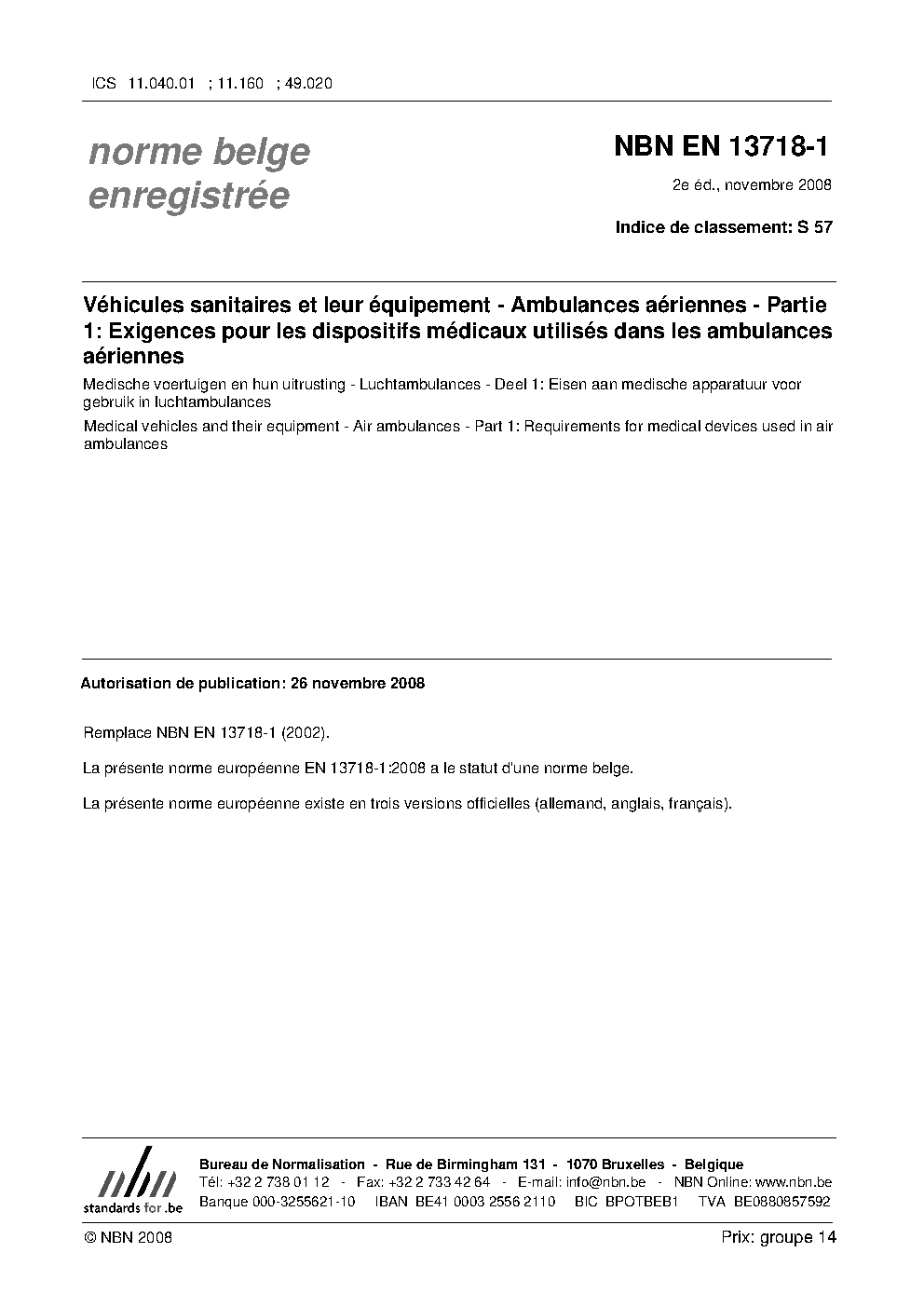 ICS 11.040.01 ; 11.160 ; 49.020

norme belge enregistrée

NBN EN 13718-1

2e éd., novembre 2008

Indice de classement: S 57

Véhicules sanitaires et leur équipement - Ambulances aériennes - Partie 1: Exigences pour les dispositifs médicaux utilisés dans les ambulances aériennes

Medische voertuigen en hun uitrusting - Luchtambulances - Deel 1: Eisen aan medische apparatuur voor gebruik in luchtambulances

Medical vehicles and their equipment - Air ambulances - Part 1: Requirements for medical devices used in air ambulances

Autorisation de publication: 26 novembre 2008

Remplace NBN EN 13718-1 (2002).

La présente norme européenne EN 13718-1:2008 a le statut d'une norme belge.

La présente norme européenne existe en trois versions officielles (allemand, anglais, français).

nbn
standards for .be

Bureau de Normalisation - Rue de Birmingham 131 - 1070 Bruxelles - Belgique
Tél: +32 2 738 01 12 - Fax: +32 2 733 42 64 - E-mail: info@nbn.be - NBN Online: www.nbn.be
Banque 000-3255621-10 IBAN BE41 0003 2556 2110 BIC BPOTBEB1 TVA BE0880857592

© NBN 2008

Prix: groupe 14